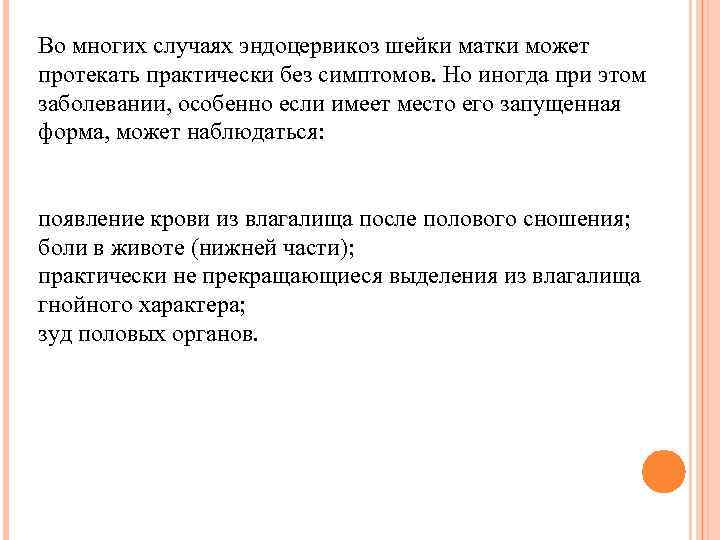 Во многих случаях эндоцервикоз шейки матки может протекать практически без симптомов. Но иногда при этом заболевании, особенно если имеет место его запущенная форма, может наблюдаться:

появление крови из влагалища после полового сношения;
боли в животе (нижней части);
практически не прекращающиеся выделения из влагалища гнойного характера;
зуд половых органов.